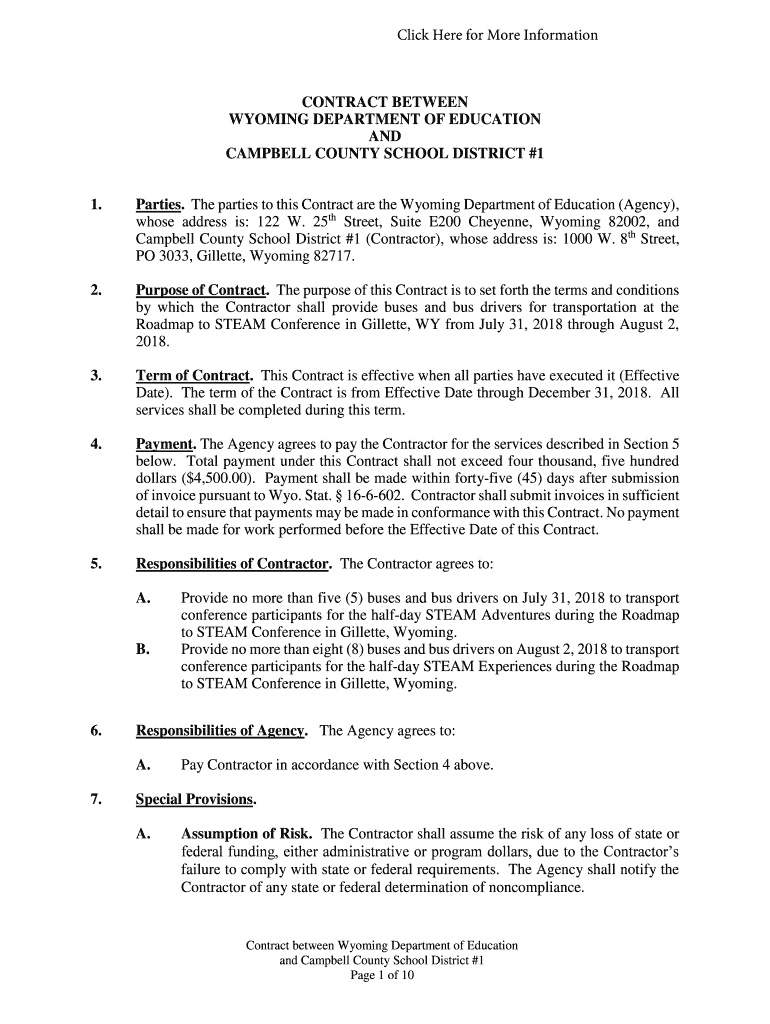 Click Here for More Information

CONTRACT BETWEEN
WYOMING DEPARTMENT OF EDUCATION
AND
CAMPBELL COUNTY SCHOOL DISTRICT #1

1. Parties. The parties to this Contract are the Wyoming Department of Education (Agency), whose address is: 122 W. 25$^{th}$ Street, Suite E200 Cheyenne, Wyoming 82002, and Campbell County School District #1 (Contractor), whose address is: 1000 W. 8$^{th}$ Street, PO 3033, Gillette, Wyoming 82717.

2. Purpose of Contract. The purpose of this Contract is to set forth the terms and conditions by which the Contractor shall provide buses and bus drivers for transportation at the Roadmap to STEAM Conference in Gillette, WY from July 31, 2018 through August 2, 2018.

3. Term of Contract. This Contract is effective when all parties have executed it (Effective Date). The term of the Contract is from Effective Date through December 31, 2018. All services shall be completed during this term.

4. Payment. The Agency agrees to pay the Contractor for the services described in Section 5 below. Total payment under this Contract shall not exceed four thousand, five hundred dollars ($4,500.00). Payment shall be made within forty-five (45) days after submission of invoice pursuant to Wyo. Stat. § 16-6-602. Contractor shall submit invoices in sufficient detail to ensure that payments may be made in conformance with this Contract. No payment shall be made for work performed before the Effective Date of this Contract.

5. Responsibilities of Contractor. The Contractor agrees to:

A. Provide no more than five (5) buses and bus drivers on July 31, 2018 to transport conference participants for the half-day STEAM Adventures during the Roadmap to STEAM Conference in Gillette, Wyoming.
B. Provide no more than eight (8) buses and bus drivers on August 2, 2018 to transport conference participants for the half-day STEAM Experiences during the Roadmap to STEAM Conference in Gillette, Wyoming.

6. Responsibilities of Agency. The Agency agrees to:

A. Pay Contractor in accordance with Section 4 above.

7. Special Provisions.

A. Assumption of Risk. The Contractor shall assume the risk of any loss of state or federal funding, either administrative or program dollars, due to the Contractor's failure to comply with state or federal requirements. The Agency shall notify the Contractor of any state or federal determination of noncompliance.

Contract between Wyoming Department of Education
and Campbell County School District #1
Page 1 of 10